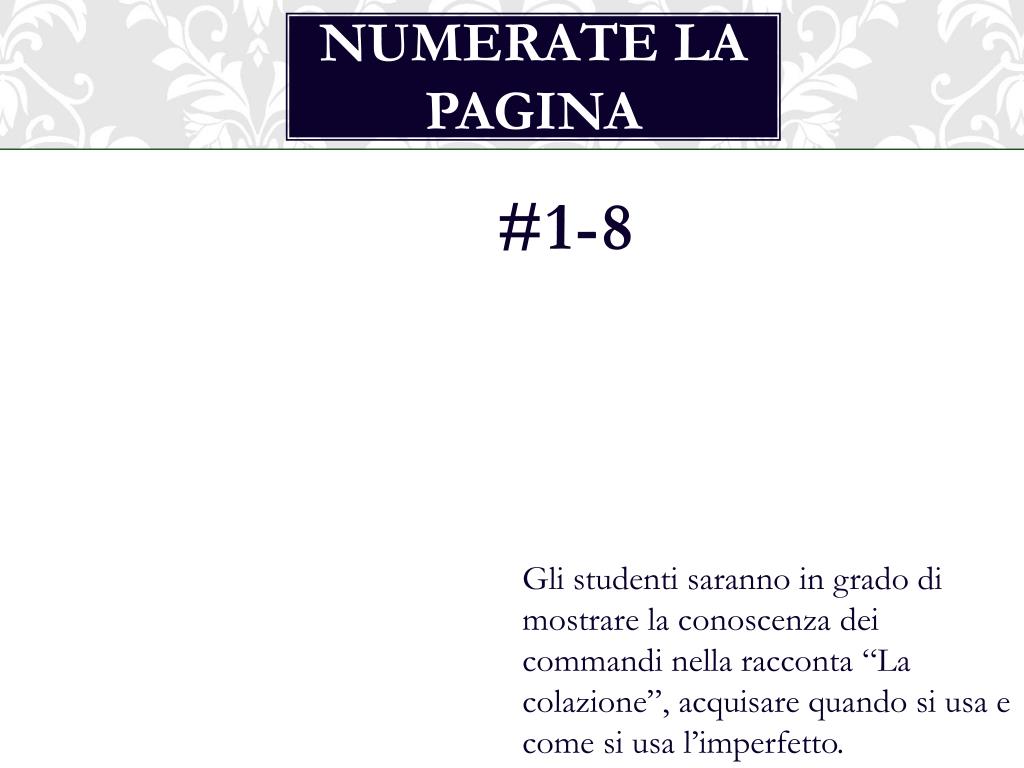 NUMERATE LA PAGINA

#1-8

Gli studenti saranno in grado di mostrare la conoscenza dei commandi nella racconta “La colazione”, acquisare quando si usa e come si usa l’imperfetto.